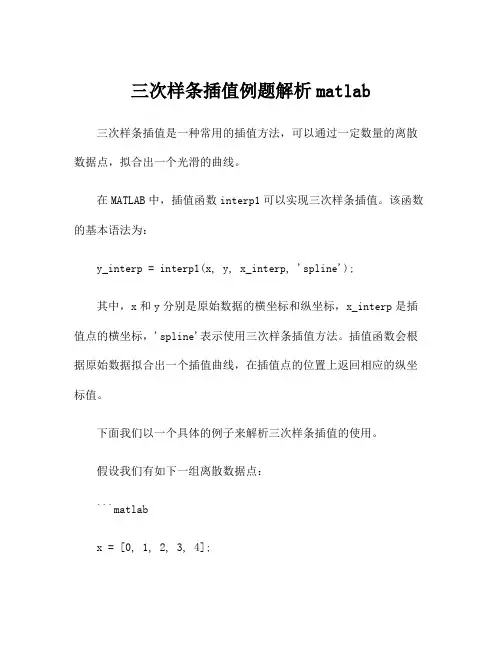 三次样条插值例题解析 matlab

三次样条插值是一种常用的插值方法，可以通过一定数量的离散数据点，拟合出一个光滑的曲线。

在 MATLAB 中，插值函数 interp1 可以实现三次样条插值。该函数的基本语法为：

y_interp = interp1(x, y, x_interp, 'spline');

其中，x 和 y 分别是原始数据的横坐标和纵坐标，x_interp 是插值点的横坐标，'spline'表示使用三次样条插值方法。插值函数会根据原始数据拟合出一个插值曲线，在插值点的位置上返回相应的纵坐标值。

下面我们以一个具体的例子来解析三次样条插值的使用。

假设我们有如下一组离散数据点：

```matlab

x = [0, 1, 2, 3, 4];